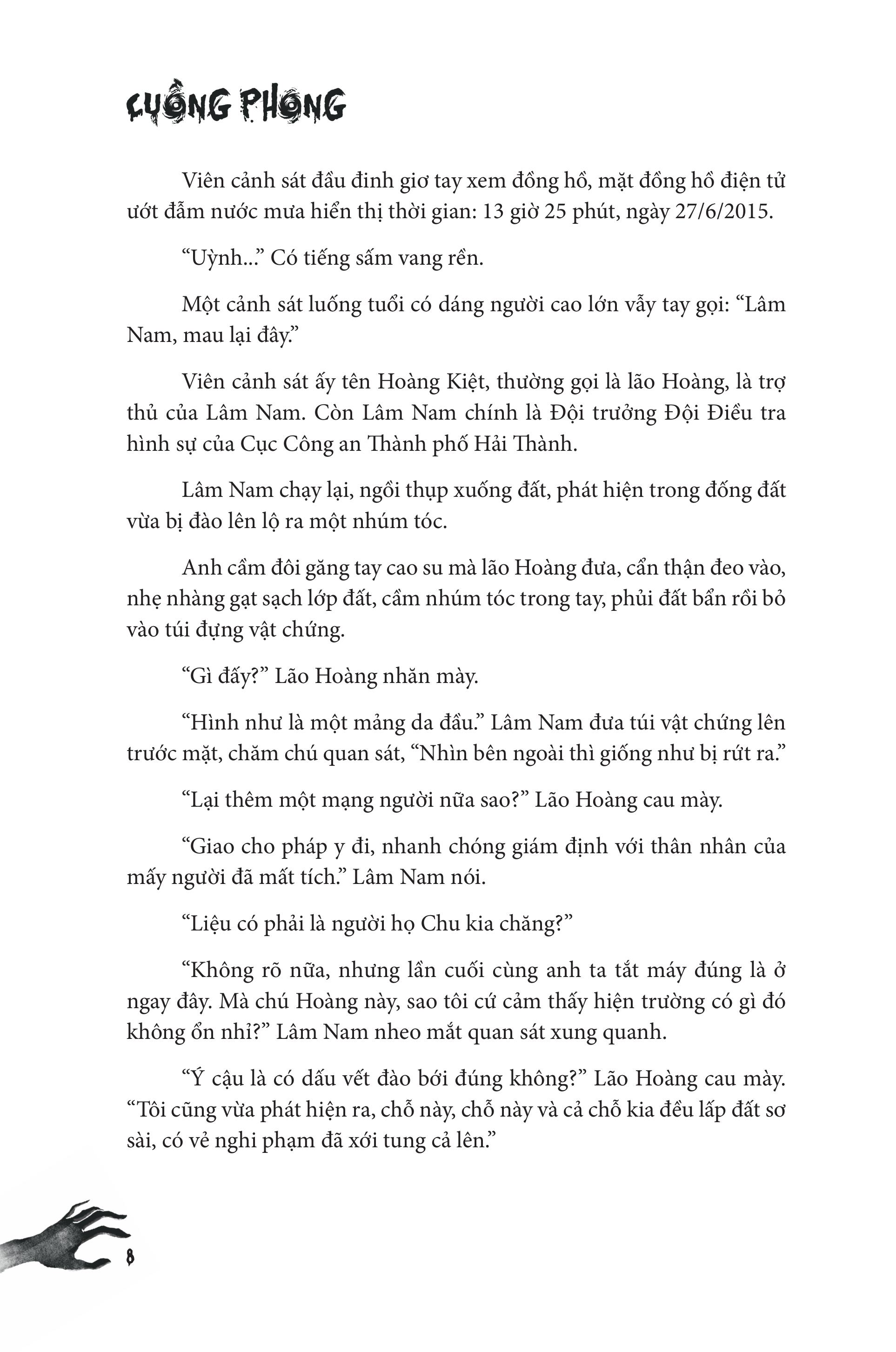 CUỒNG PHONG

Viên cảnh sát đầu đinh giơ tay xem đồng hồ, mặt đồng hồ điện tử ướt đẫm nước mưa hiển thị thời gian: 13 giờ 25 phút, ngày 27/6/2015.

“Uỳnh...” Có tiếng sấm vang rền.

Một cảnh sát luống tuổi có dáng người cao lớn vẫy tay gọi: “Lâm Nam, mau lại đây.”

Viên cảnh sát ấy tên Hoàng Kiệt, thường gọi là lão Hoàng, là trợ thủ của Lâm Nam. Còn Lâm Nam chính là Đội trưởng Đội Điều tra hình sự của Cục Công an Thành phố Hải Thành.

Lâm Nam chạy lại, ngồi thụp xuống đất, phát hiện trong đống đất vừa bị đào lên lộ ra một nhúm tóc.

Anh cầm đôi găng tay cao su mà lão Hoàng đưa, cẩn thận đeo vào, nhẹ nhàng gạt sạch lớp đất, cầm nhúm tóc trong tay, phủi đất bẩn rồi bỏ vào túi đựng vật chứng.

“Gì đấy?” Lão Hoàng nhăn mày.

“Hình như là một mảng da đầu.” Lâm Nam đưa túi vật chứng lên trước mặt, chăm chú quan sát, “Nhìn bên ngoài thì giống như bị rứt ra.”

“Lại thêm một mạng người nữa sao?” Lão Hoàng cau mày.

“Giao cho pháp y đi, nhanh chóng giám định với thân nhân của mấy người đã mất tích.” Lâm Nam nói.

“Liệu có phải là người họ Chu kia chăng?”

“Không rõ nữa, nhưng lần cuối cùng anh ta tắt máy đúng là ở ngay đây. Mà chú Hoàng này, sao tôi cứ cảm thấy hiện trường có gì đó không ổn nhỉ?” Lâm Nam nheo mắt quan sát xung quanh.

“Ý cậu là có dấu vết đào bới đúng không?” Lão Hoàng cau mày. “Tôi cũng vừa phát hiện ra, chỗ này, chỗ này và cả chỗ kia đều lấp đất sơ sài, có vẻ nghi phạm đã xới tung cả lên.”

8